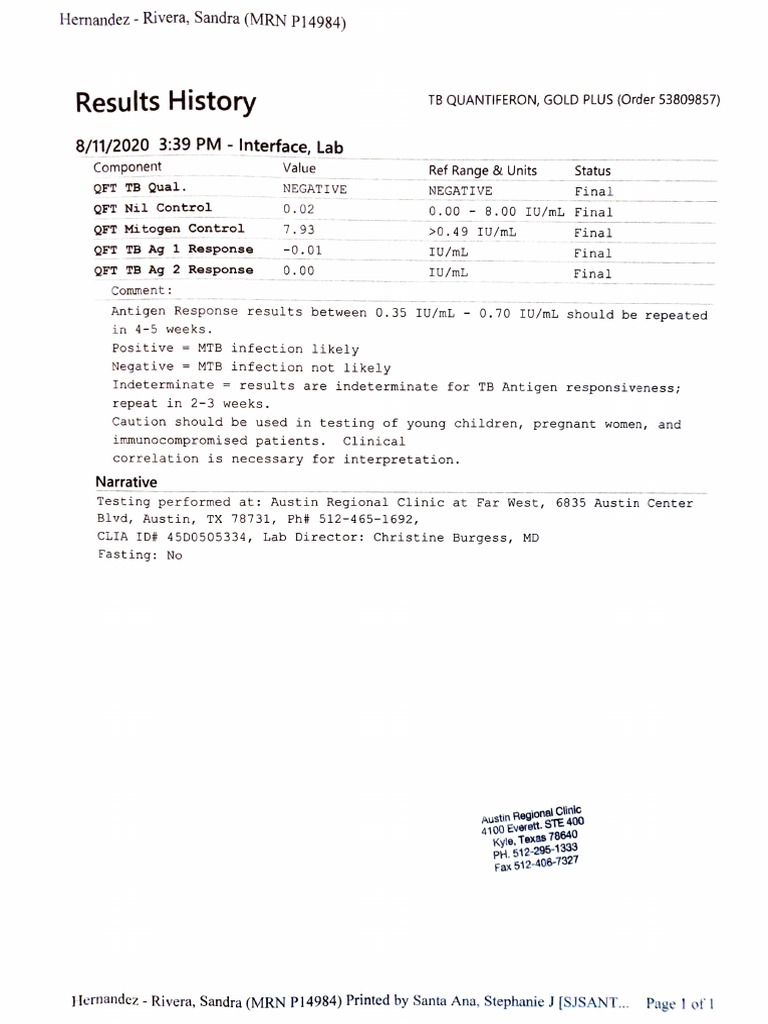 Hernandez - Rivera, Sandra (MRN P14984)

Results History

TB QUANTIFERON, GOLD PLUS (Order 53809857)

8/11/2020 3:39 PM - Interface, Lab

| Component | Value | Ref Range & Units | Status |
|---|---|---|---|
| QFT TB Qual. | NEGATIVE | NEGATIVE | Final |
| QFT Nil Control | 0.02 | 0.00 - 8.00 IU/mL | Final |
| QFT Mitogen Control | 7.93 | >0.49 IU/mL | Final |
| QFT TB Ag 1 Response | -0.01 | IU/mL | Final |
| QFT TB Ag 2 Response | 0.00 | IU/mL | Final |

Comment:
Antigen Response results between 0.35 IU/mL - 0.70 IU/mL should be repeated in 4-5 weeks.
Positive = MTB infection likely
Negative = MTB infection not likely
Indeterminate = results are indeterminate for TB Antigen responsiveness; repeat in 2-3 weeks.
Caution should be used in testing of young children, pregnant women, and immunocompromised patients. Clinical correlation is necessary for interpretation.

Narrative
Testing performed at: Austin Regional Clinic at Far West, 6835 Austin Center Blvd, Austin, TX 78731, Ph# 512-465-1692,
CLIA ID# 45D0505334, Lab Director: Christine Burgess, MD
Fasting: No

Austin Regional Clinic
4100 Everett. STE 400
Kyle, Texas 78640
PH. 512-295-1333
Fax 512-406-7327

Hernandez - Rivera, Sandra (MRN P14984) Printed by Santa Ana, Stephanie J [SJSANT... Page 1 of 1